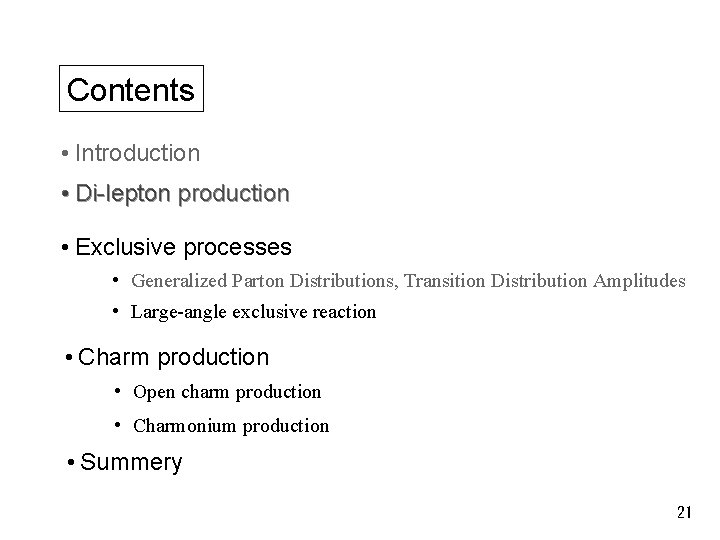 Contents

• Introduction

• Di-lepton production

• Exclusive processes

• Generalized Parton Distributions, Transition Distribution Amplitudes

• Large-angle exclusive reaction

• Charm production

• Open charm production

• Charmonium production

• Summery

21